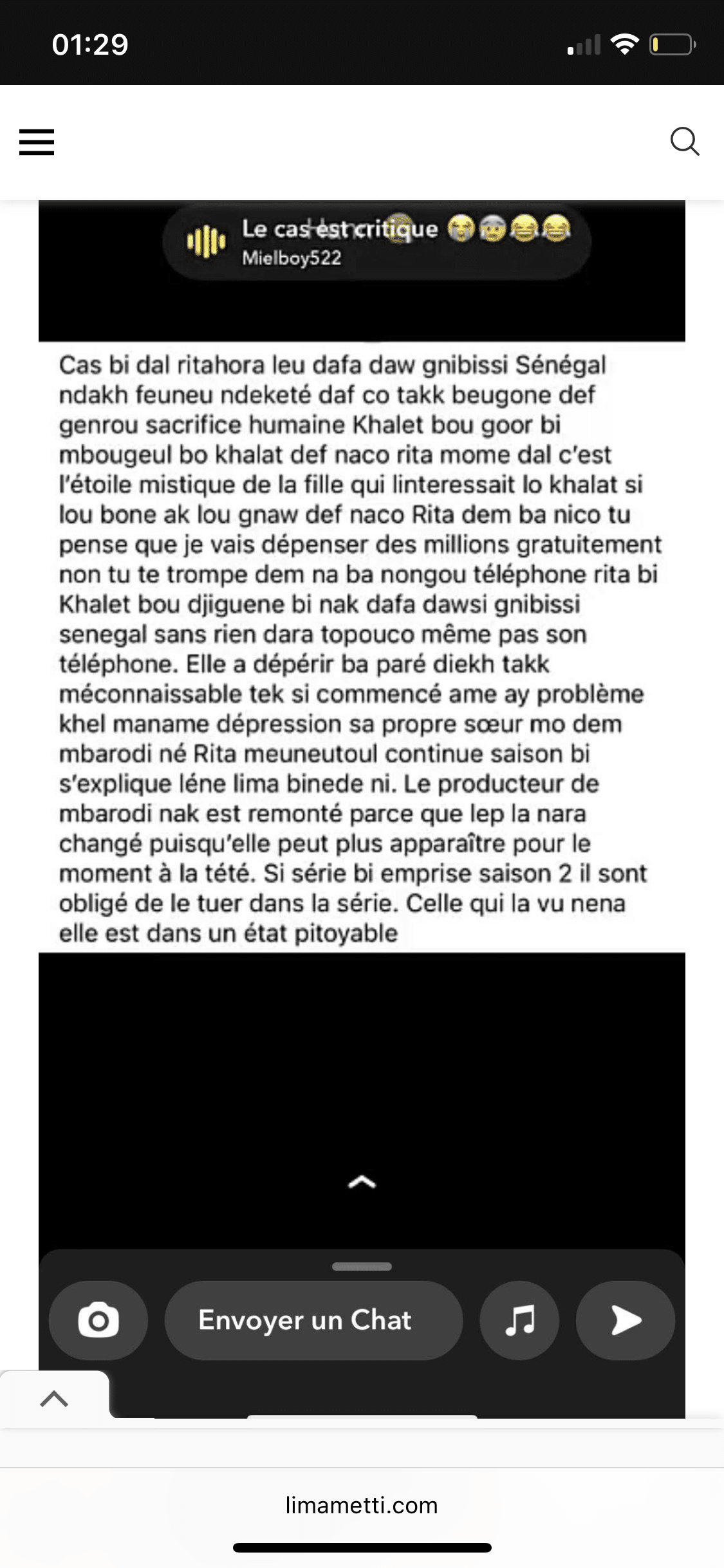 01:29

Le cas est critique 😭😨😂😂
Mielboy522

Cas bi dal ritahora leu dafa daw gnibissi Sénégal ndakh feuneu ndeketé daf co takk beugone def genrou sacrifice humaine Khalet bou goor bi mbougeul bo khalat def naco rita mome dal c'est l'étoile mistique de la fille qui linteressait lo khalat si lou bone ak lou gnaw def naco Rita dem ba nico tu pense que je vais dépenser des millions gratuitement non tu te trompe dem na ba nongou téléphone rita bi Khalet bou djiguene bi nak dafa dawsi gnibissi senegal sans rien dara topouco même pas son téléphone. Elle a dépérir ba paré diekh takk méconnaissable tek si commencé ame ay problème khel maname dépression sa propre sœur mo dem mbarodi né Rita meuneutoul continue saison bi s'explique léne lima binede ni. Le producteur de mbarodi nak est remonté parce que lep la nara changé puisqu'elle peut plus apparaître pour le moment à la tété. Si série bi emprise saison 2 il sont obligé de le tuer dans la série. Celle qui la vu nena elle est dans un état pitoyable

Envoyer un Chat

limametti.com